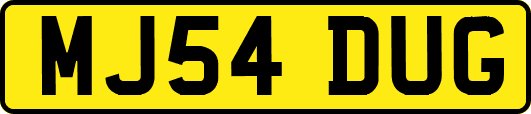 MJ54 DUG